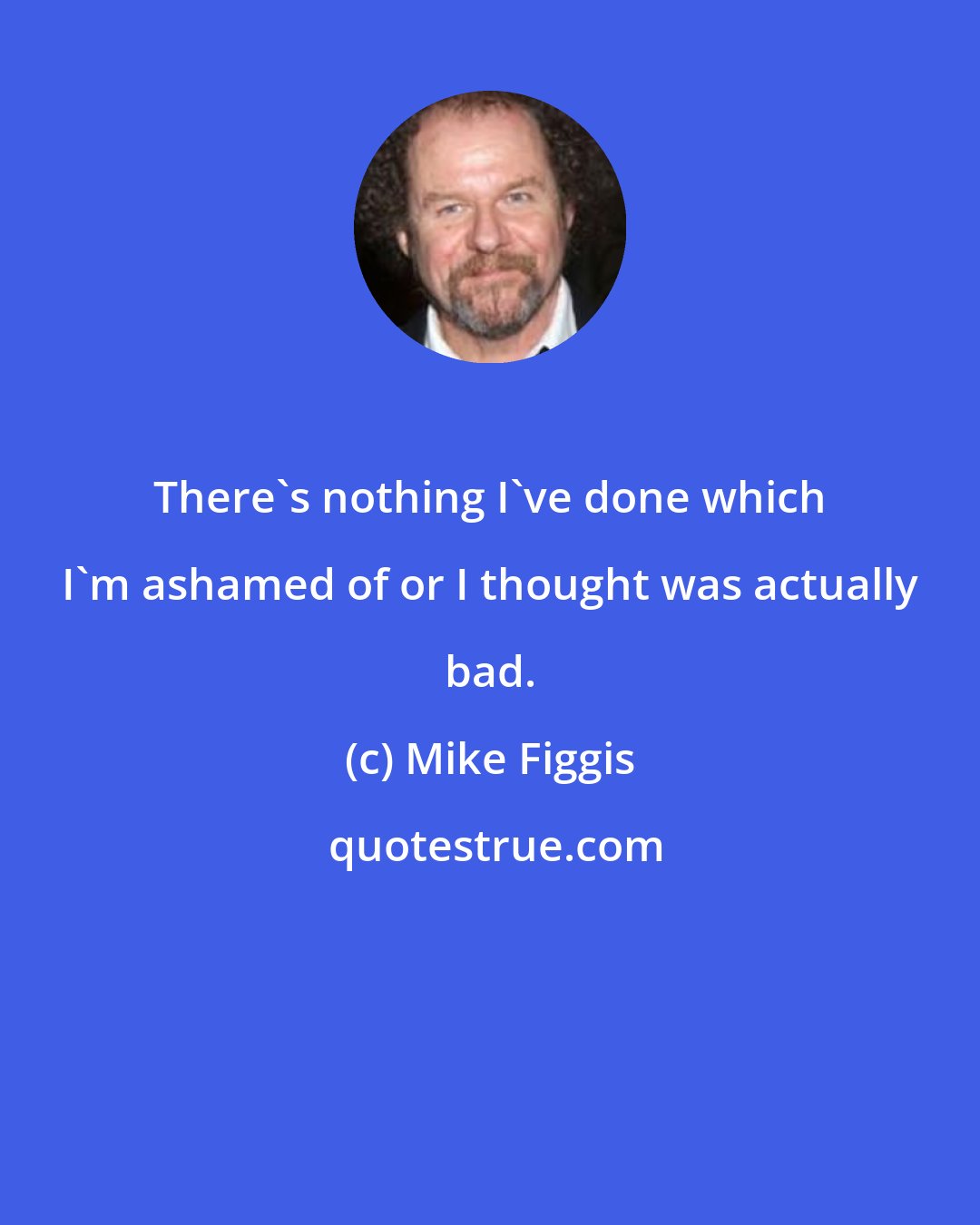 There`s nothing I`ve done which I`m ashamed of or I thought was actually bad.

(c) Mike Figgis

quotestrue.com